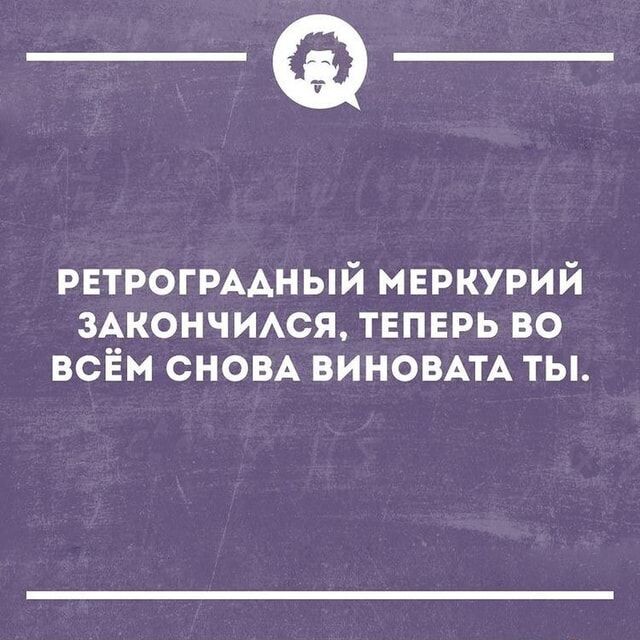 РЕТРОГРАДНЫЙ МЕРКУРИЙ ЗАКОНЧИЛСЯ, ТЕПЕРЬ ВО ВСЁМ СНОВА ВИНОВАТА ТЫ.